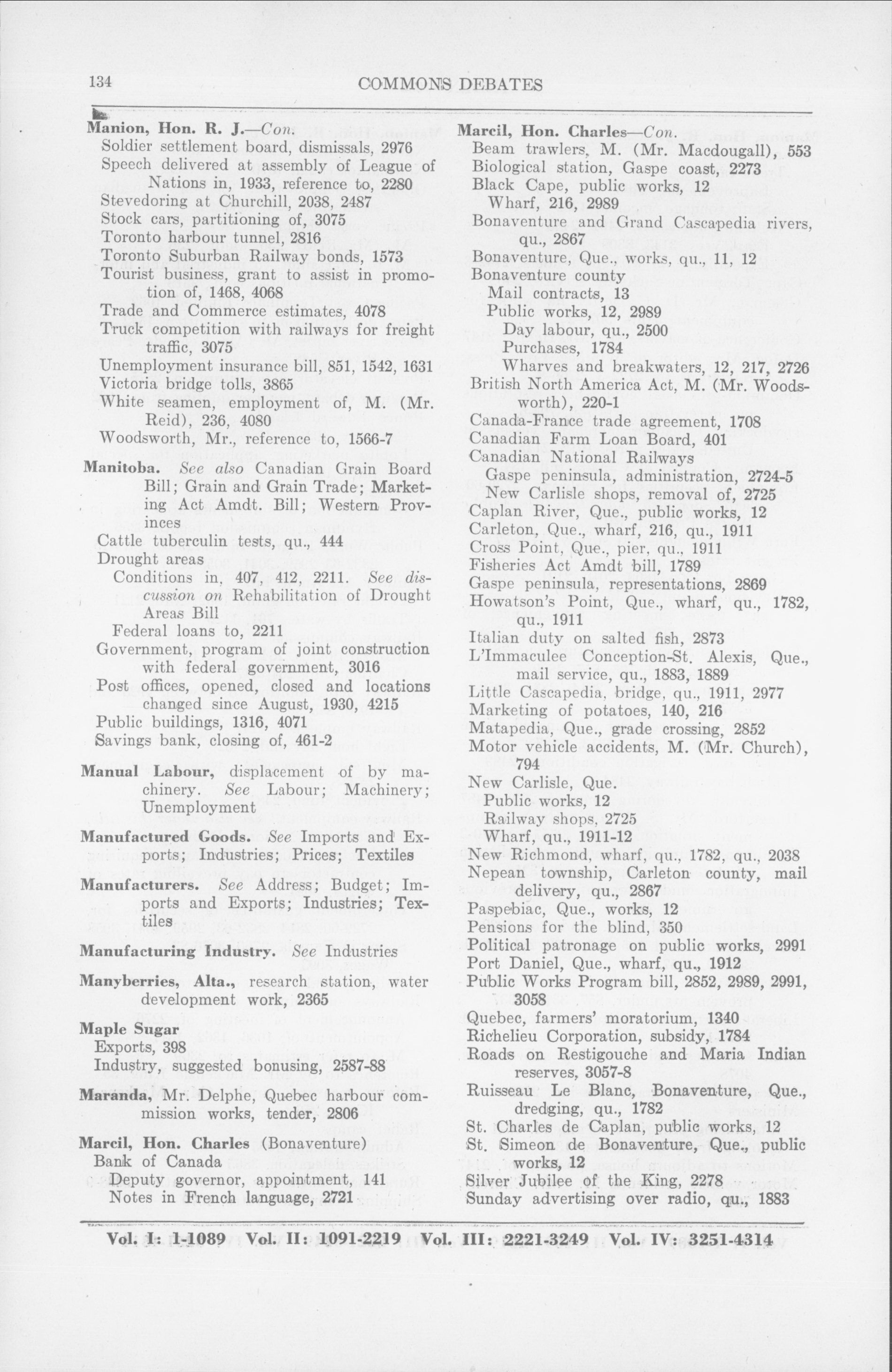 134 COMMONS DEBATES

Manion, Hon. R. J.—Con.
Soldier settlement board, dismissals, 2976
Speech delivered at assembly of League of Nations in, 1933, reference to, 2280
Stevedoring at Churchill, 2038, 2487
Stock cars, partitioning of, 3075
Toronto harbour tunnel, 2816
Toronto Suburban Railway bonds, 1573
Tourist business, grant to assist in promotion of, 1468, 4068
Trade and Commerce estimates, 4078
Truck competition with railways for freight traffic, 3075
Unemployment insurance bill, 851, 1542, 1631
Victoria bridge tolls, 3865
White seamen, employment of, M. (Mr. Reid), 236, 4080
Woodsworth, Mr., reference to, 1566-7

Manitoba. See also Canadian Grain Board Bill; Grain and Grain Trade; Marketing Act Amdt. Bill; Western Provinces
Cattle tuberculin tests, qu., 444
Drought areas
Conditions in, 407, 412, 2211. See discussion on Rehabilitation of Drought Areas Bill
Federal loans to, 2211
Government, program of joint construction with federal government, 3016
Post offices, opened, closed and locations changed since August, 1930, 4215
Public buildings, 1316, 4071
Savings bank, closing of, 461-2

Manual Labour, displacement of by machinery. See Labour; Machinery; Unemployment

Manufactured Goods. See Imports and Exports; Industries; Prices; Textiles

Manufacturers. See Address; Budget; Imports and Exports; Industries; Textiles

Manufacturing Industry. See Industries

Manyberries, Alta., research station, water development work, 2365

Maple Sugar
Exports, 398
Industry, suggested bonusing, 2587-88

Maranda, Mr. Delphe, Quebec harbour commission works, tender, 2806

Marcil, Hon. Charles (Bonaventure)
Bank of Canada
Deputy governor, appointment, 141
Notes in French language, 2721

Marcil, Hon. Charles—Con.
Beam trawlers, M. (Mr. Macdougall), 553
Biological station, Gaspe coast, 2273
Black Cape, public works, 12
Wharf, 216, 2989
Bonaventure and Grand Cascapedia rivers, qu., 2867
Bonaventure, Que., works, qu., 11, 12
Bonaventure county
Mail contracts, 13
Public works, 12, 2989
Day labour, qu., 2500
Purchases, 1784
Wharves and breakwaters, 12, 217, 2726
British North America Act, M. (Mr. Woodsworth), 220-1
Canada-France trade agreement, 1708
Canadian Farm Loan Board, 401
Canadian National Railways
Gaspe peninsula, administration, 2724-5
New Carlisle shops, removal of, 2725
Caplan River, Que., public works, 12
Carleton, Que., wharf, 216, qu., 1911
Cross Point, Que., pier, qu., 1911
Fisheries Act Amdt bill, 1789
Gaspe peninsula, representations, 2869
Howatson's Point, Que., wharf, qu., 1782, qu., 1911
Italian duty on salted fish, 2873
L'Immaculee Conception-St. Alexis, Que., mail service, qu., 1883, 1889
Little Cascapedia, bridge, qu., 1911, 2977
Marketing of potatoes, 140, 216
Matapedia, Que., grade crossing, 2852
Motor vehicle accidents, M. (Mr. Church), 794
New Carlisle, Que.
Public works, 12
Railway shops, 2725
Wharf, qu., 1911-12
New Richmond, wharf, qu., 1782, qu., 2038
Nepean township, Carleton county, mail delivery, qu., 2867
Paspebiac, Que., works, 12
Pensions for the blind, 350
Political patronage on public works, 2991
Port Daniel, Que., wharf, qu., 1912
Public Works Program bill, 2852, 2989, 2991, 3058
Quebec, farmers' moratorium, 1340
Richelieu Corporation, subsidy, 1784
Roads on Restigouche and Maria Indian reserves, 3057-8
Ruisseau Le Blanc, Bonaventure, Que., dredging, qu., 1782
St. Charles de Caplan, public works, 12
St. Simeon de Bonaventure, Que., public works, 12
Silver Jubilee of the King, 2278
Sunday advertising over radio, qu., 1883

Vol. I: 1-1089 Vol. II: 1091-2219 Vol. III: 2221-3249 Vol. IV: 3251-4314